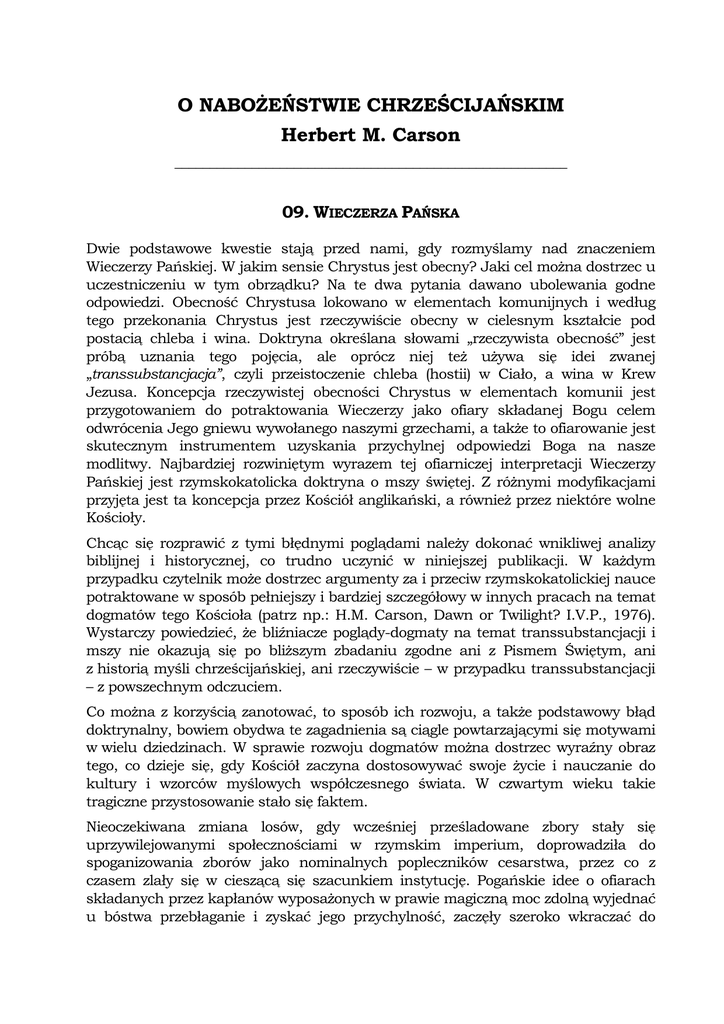 O NABOŻEŃSTWIE CHRZEŚCIJAŃSKIM
Herbert M. Carson

09. WIECZERZA PAŃSKA

Dwie podstawowe kwestie stają przed nami, gdy rozmyślamy nad znaczeniem Wieczerzy Pańskiej. W jakim sensie Chrystus jest obecny? Jaki cel można dostrzec u uczestniczeniu w tym obrządku? Na te dwa pytania dawano ubolewania godne odpowiedzi. Obecność Chrystusa lokowano w elementach komunijnych i według tego przekonania Chrystus jest rzeczywiście obecny w cielesnym kształcie pod postacią chleba i wina. Doktryna określana słowami „rzeczywista obecność" jest próbą uznania tego pojęcia, ale oprócz niej też używa się idei zwanej „transsubstancjacja", czyli przeistoczenie chleba (hostii) w Ciało, a wina w Krew Jezusa. Koncepcja rzeczywistej obecności Chrystus w elementach komunii jest przygotowaniem do potraktowania Wieczerzy jako ofiary składanej Bogu celem odwrócenia Jego gniewu wywołanego naszymi grzechami, a także to ofiarowanie jest skutecznym instrumentem uzyskania przychylnej odpowiedzi Boga na nasze modlitwy. Najbardziej rozwiniętym wyrazem tej ofiarniczej interpretacji Wieczerzy Pańskiej jest rzymskokatolicka doktryna o mszy świętej. Z różnymi modyfikacjami przyjęta jest ta koncepcja przez Kościół anglikański, a również przez niektóre wolne Kościoły.

Chcąc się rozprawić z tymi błędnymi poglądami należy dokonać wnikliwej analizy biblijnej i historycznej, co trudno uczynić w niniejszej publikacji. W każdym przypadku czytelnik może dostrzec argumenty za i przeciw rzymskokatolickiej nauce potraktowane w sposób pełniejszy i bardziej szczegółowy w innych pracach na temat dogmatów tego Kościoła (patrz np.: H.M. Carson, Dawn or Twilight? I.V.P., 1976). Wystarczy powiedzieć, że bliźniacze poglądy-dogmaty na temat transsubstancjacji i mszy nie okazują się po bliższym zbadaniu zgodne ani z Pismem Świętym, ani z historią myśli chrześcijańskiej, ani rzeczywiście – w przypadku transsubstancjacji – z powszechnym odczuciem.

Co można z korzyścią zanotować, to sposób ich rozwoju, a także podstawowy błąd doktrynalny, bowiem obydwa te zagadnienia są ciągle powtarzającymi się motywami w wielu dziedzinach. W sprawie rozwoju dogmatów można dostrzec wyraźny obraz tego, co dzieje się, gdy Kościół zaczyna dostosowywać swoje życie i nauczanie do kultury i wzorców myślowych współczesnego świata. W czwartym wieku takie tragiczne przystosowanie stało się faktem.

Nieoczekiwana zmiana losów, gdy wcześniej prześladowane zbory stały się uprzywilejowanymi społecznościami w rzymskim imperium, doprowadziła do spoganizowania zborów jako nominalnych popleczników cesarstwa, przez co z czasem zlały się w cieszącą się szacunkiem instytucję. Pogańskie idee o ofiarach składanych przez kapłanów wyposażonych w prawie magiczną moc zdolną wyjednać u bóstwa przebłaganie i zyskać jego przychylność, zaczęły szeroko wkraczać do